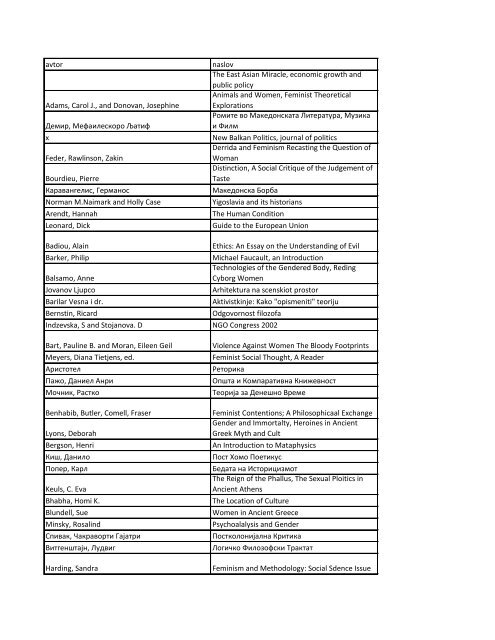 | avtor | naslov |
|---|---|
|  | The East Asian Miracle, economic growth and public policy |
| Adams, Carol J., and Donovan, Josephine | Animals and Women, Feminist Theoretical Explorations |
| Демир, Мефаилескоро Љатиф | Ромите во Македонската Литература, Музика и Филм |
| x | New Balkan Politics, journal of politics |
| Feder, Rawlinson, Zakin | Derrida and Feminism Recasting the Question of Woman |
| Bourdieu, Pierre | Distinction, A Social Critique of the Judgement of Taste |
| Каравангелис, Германос | Македонска Борба |
| Norman M.Naimark and Holly Case | Yigoslavia and its historians |
| Arendt, Hannah | The Human Condition |
| Leonard, Dick | Guide to the European Union |
| Badiou, Alain | Ethics: An Essay on the Understanding of Evil |
| Barker, Philip | Michael Faucault, an Introduction |
| Balsamo, Anne | Technologies of the Gendered Body, Reding Cyborg Women |
| Jovanov Ljupco | Arhitektura na scenskiot prostor |
| Barilar Vesna i dr. | Aktivistkinje: Kako "opismeniti" teoriju |
| Bernstin, Ricard | Odgovornost filozofa |
| Indzevska, S and Stojanova. D | NGO Congress 2002 |
| Bart, Pauline B. and Moran, Eileen Geil | Violence Against Women The Bloody Footprints |
| Meyers, Diana Tietjens, ed. | Feminist Social Thought, A Reader |
| Аристотел | Реторика |
| Пажо, Даниел Анри | Општа и Компаративна Книжевност |
| Мочник, Растко | Теорија за Денешно Време |
| Benhabib, Butler, Comell, Fraser | Feminist Contentions; A Philosophicaal Exchange |
| Lyons, Deborah | Gender and Immortalty, Heroines in Ancient Greek Myth and Cult |
| Bergson, Henri | An Introduction to Mataphysics |
| Киш, Данило | Пост Хомо Поетикус |
| Попер, Карл | Бедата на Историцизмот |
| Keuls, C. Eva | The Reign of the Phallus, The Sexual Ploitics in Ancient Athens |
| Bhabha, Homi K. | The Location of Culture |
| Blundell, Sue | Women in Ancient Greece |
| Minsky, Rosalind | Psychoalalysis and Gender |
| Спивак, Чакраворти Гајатри | Постколонијална Критика |
| Витгенштајн, Лудвиг | Логичко Филозофски Трактат |
| Harding, Sandra | Feminism and Methodology: Social Sdence Issue |